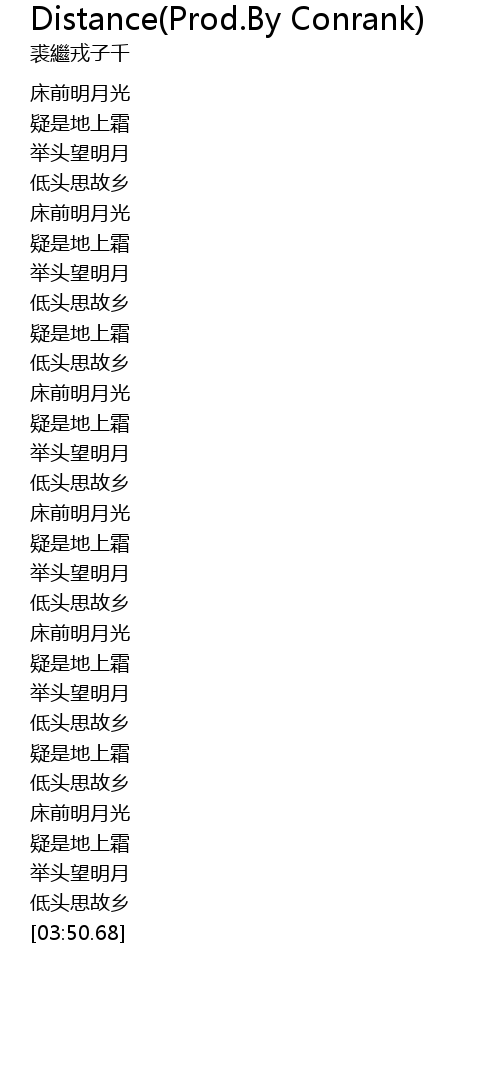 Distance(Prod.By Conrank)
裘繼戎子千

床前明月光
疑是地上霜
举头望明月
低头思故乡
床前明月光
疑是地上霜
举头望明月
低头思故乡
疑是地上霜
低头思故乡
床前明月光
疑是地上霜
举头望明月
低头思故乡
床前明月光
疑是地上霜
举头望明月
低头思故乡
床前明月光
疑是地上霜
举头望明月
低头思故乡
疑是地上霜
低头思故乡
床前明月光
疑是地上霜
举头望明月
低头思故乡
[03:50.68]